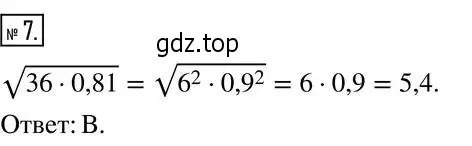 № 7.

gdz.top

$\sqrt{36 \cdot 0{,}81} = \sqrt{6^2 \cdot 0{,}9^2} = 6 \cdot 0{,}9 = 5{,}4.$

Ответ: В.